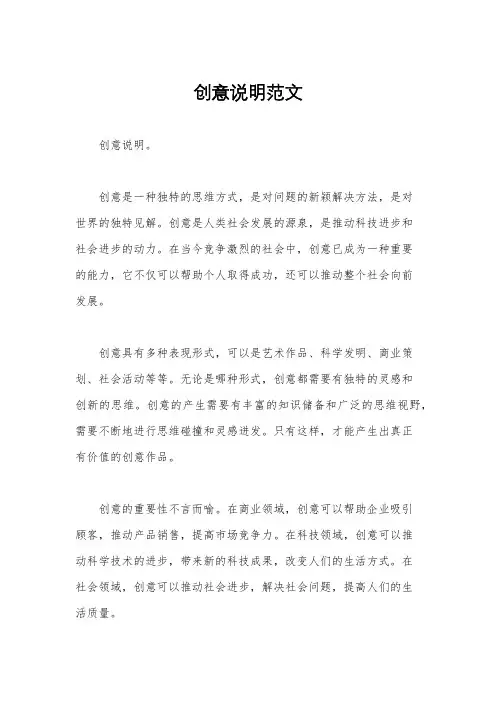 创意说明范文

创意说明。

创意是一种独特的思维方式，是对问题的新颖解决方法，是对世界的独特见解。创意是人类社会发展的源泉，是推动科技进步和社会进步的动力。在当今竞争激烈的社会中，创意已成为一种重要的能力，它不仅可以帮助个人取得成功，还可以推动整个社会向前发展。

创意具有多种表现形式，可以是艺术作品、科学发明、商业策划、社会活动等等。无论是哪种形式，创意都需要有独特的灵感和创新的思维。创意的产生需要有丰富的知识储备和广泛的思维视野，需要不断地进行思维碰撞和灵感迸发。只有这样，才能产生出真正有价值的创意作品。

创意的重要性不言而喻。在商业领域，创意可以帮助企业吸引顾客，推动产品销售，提高市场竞争力。在科技领域，创意可以推动科学技术的进步，带来新的科技成果，改变人们的生活方式。在社会领域，创意可以推动社会进步，解决社会问题，提高人们的生活质量。